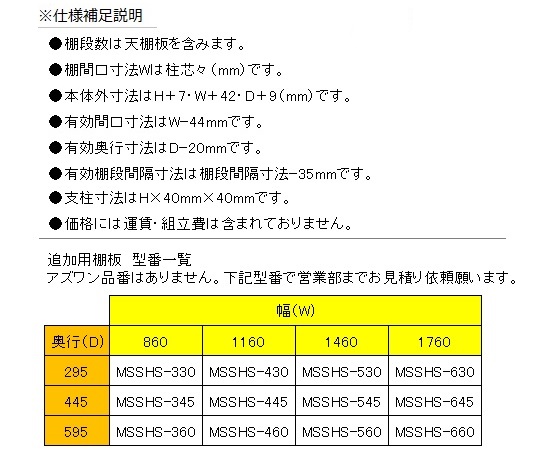 ※仕様補足説明

●棚段数は天棚板を含みます。

●棚間口寸法Wは柱芯々（mm）です。

●本体外寸法はH＋7・W＋42・D＋9（mm）です。

●有効間口寸法はW−44mmです。

●有効奥行寸法はD−20mmです。

●有効棚段間隔寸法は棚段間隔寸法−35mmです。

●支柱寸法はH×40mm×40mmです。

●価格には運賃・組立費は含まれておりません。

追加用棚板　型番一覧
アズワン品番はありません。下記型番で営業部までお見積り依頼願います。

| | 幅（W） | | | |
|---|---|---|---|---|
| 奥行（D） | 860 | 1160 | 1460 | 1760 |
| 295 | MSSHS-330 | MSSHS-430 | MSSHS-530 | MSSHS-630 |
| 445 | MSSHS-345 | MSSHS-445 | MSSHS-545 | MSSHS-645 |
| 595 | MSSHS-360 | MSSHS-460 | MSSHS-560 | MSSHS-660 |